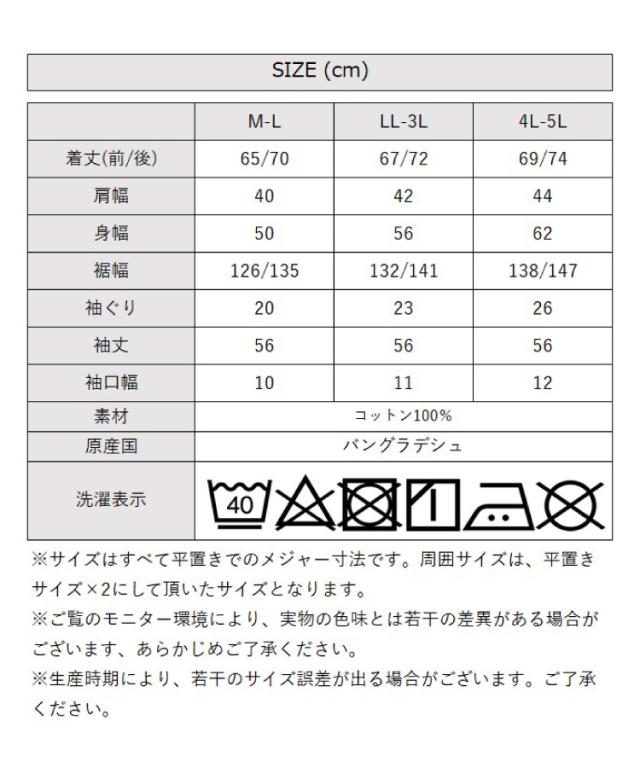 SIZE (cm)

| | M-L | LL-3L | 4L-5L |
|---|---|---|---|
| 着丈(前/後) | 65/70 | 67/72 | 69/74 |
| 肩幅 | 40 | 42 | 44 |
| 身幅 | 50 | 56 | 62 |
| 裾幅 | 126/135 | 132/141 | 138/147 |
| 袖ぐり | 20 | 23 | 26 |
| 袖丈 | 56 | 56 | 56 |
| 袖口幅 | 10 | 11 | 12 |
| 素材 | コットン100% | | |
| 原産国 | バングラデシュ | | |
| 洗濯表示 | 40 | | |

※サイズはすべて平置きでのメジャー寸法です。周囲サイズは、平置きサイズ×2にして頂いたサイズとなります。
※ご覧のモニター環境により、実物の色味とは若干の差異がある場合がございます、あらかじめご了承ください。
※生産時期により、若干のサイズ誤差が出る場合がございます。ご了承ください。